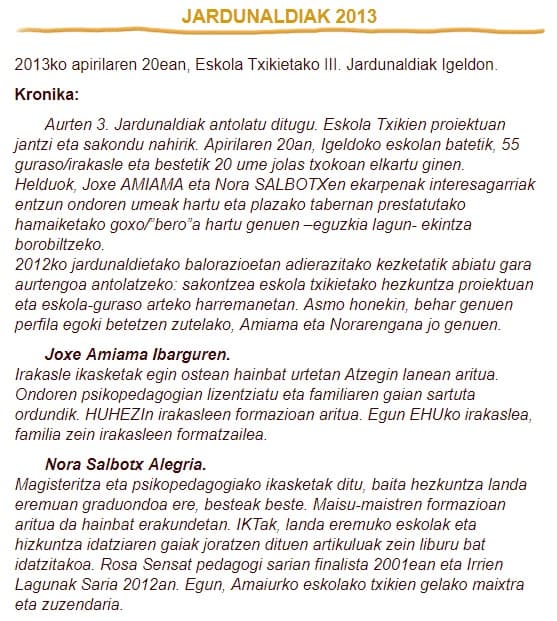 JARDUNALDIAK 2013

2013ko apirilaren 20ean, Eskola Txikietako III. Jardunaldiak Igeldon.

Kronika:

Aurten 3. Jardunaldiak antolatu ditugu. Eskola Txikien proiektuan jantzi eta sakondu nahirik. Apirilaren 20an, Igeldoko eskolan batetik, 55 guraso/irakasle eta bestetik 20 ume jolas txokoan elkartu ginen. Helduok, Joxe AMIAMA eta Nora SALBOTXen ekarpenak interesagarriak entzun ondoren umeak hartu eta plazako tabernan prestatutako hamaiketako goxo/"bero"a hartu genuen –eguzkia lagun- ekintza borobiltzeko.
2012ko jardunaldietako balorazioetan adierazitako kezketatik abiatu gara aurtengoa antolatzeko: sakontzea eskola txikietako hezkuntza proiektuan eta eskola-guraso arteko harremanetan. Asmo honekin, behar genuen perfila egoki betetzen zutelako, Amiama eta Norarengana jo genuen.

Joxe Amiama Ibarguren.
Irakasle ikasketak egin ostean hainbat urtetan Atzegin lanean aritua. Ondoren psikopedagogian lizentziatu eta familiaren gaian sartuta ordundik. HUHEZIn irakasleen formazioan aritua. Egun EHUko irakaslea, familia zein irakasleen formatzailea.

Nora Salbotx Alegria.
Magisteritza eta psikopedagogiako ikasketak ditu, baita hezkuntza landa eremuan graduondoa ere, besteak beste. Maisu-maistren formazioan aritua da hainbat erakundetan. IKTak, landa eremuko eskolak eta hizkuntza idatziaren gaiak joratzen dituen artikuluak zein liburu bat idatzitakoa. Rosa Sensat pedagogi sarian finalista 2001ean eta Irrien Lagunak Saria 2012an. Egun, Amaiurko eskolako txikien gelako maixtra eta zuzendaria.